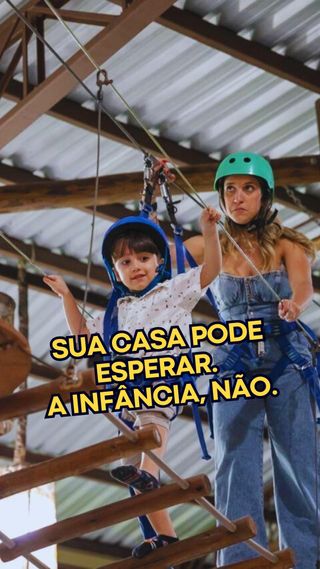 SUA CASA PODE ESPERAR.
A INFÂNCIA, NÃO.